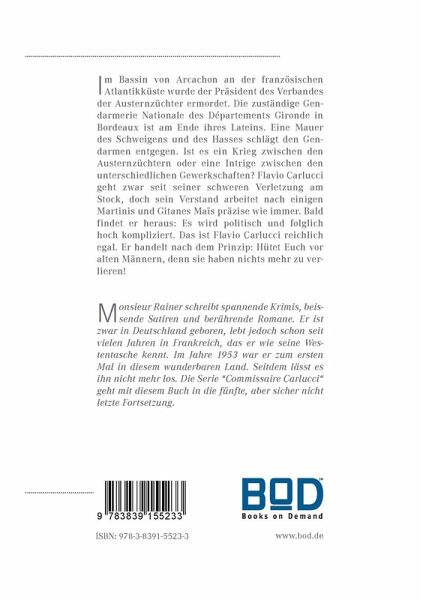 Im Bassin von Arcachon an der französischen Atlantikküste wurde der Präsident des Verbandes der Austernzüchter ermordet. Die zuständige Gendarmerie Nationale des Départements Gironde in Bordeaux ist am Ende ihres Lateins. Eine Mauer des Schweigens und des Hasses schlägt den Gendarmen entgegen. Ist es ein Krieg zwischen den Austernzüchtern oder eine Intrige zwischen den unterschiedlichen Gewerkschaften? Flavio Carlucci geht zwar seit seiner schweren Verletzung am Stock, doch sein Verstand arbeitet nach einigen Martinis und Gitanes Maïs präzise wie immer. Bald findet er heraus: Es wird politisch und folglich hoch kompliziert. Das ist Flavio Carlucci reichlich egal. Er handelt nach dem Prinzip: Hütet Euch vor alten Männern, denn sie haben nichts mehr zu verlieren!

Monsieur Rainer schreibt spannende Krimis, beissende Satiren und berührende Romane. Er ist zwar in Deutschland geboren, lebt jedoch schon seit vielen Jahren in Frankreich, das er wie seine Westentasche kennt. Im Jahre 1953 war er zum ersten Mal in diesem wunderbaren Land. Seitdem lässt es ihn nicht mehr los. Die Serie "Commissaire Carlucci" geht mit diesem Buch in die fünfte, aber sicher nicht letzte Fortsetzung.

9 783839 155233

ISBN: 978-3-8391-5523-3

BOD™
Books on Demand

www.bod.de